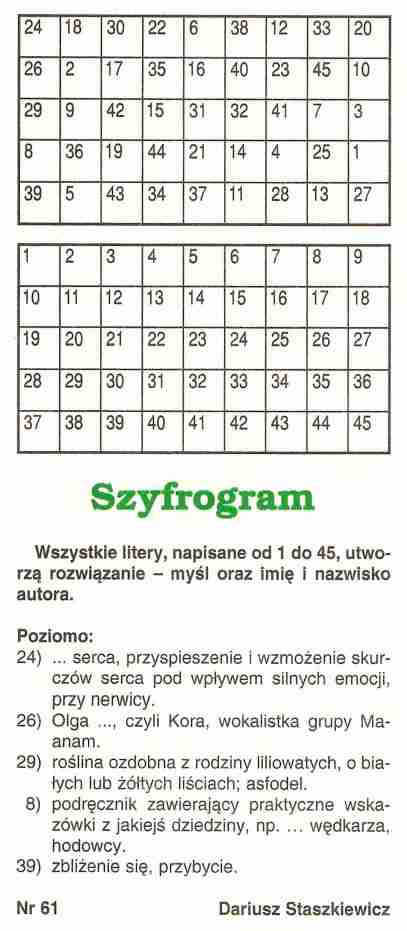 | 24 | 18 | 30 | 22 | 6 | 38 | 12 | 33 | 20 |
|---|---|---|---|---|---|---|---|---|
| 26 | 2 | 17 | 35 | 16 | 40 | 23 | 45 | 10 |
| 29 | 9 | 42 | 15 | 31 | 32 | 41 | 7 | 3 |
| 8 | 36 | 19 | 44 | 21 | 14 | 4 | 25 | 1 |
| 39 | 5 | 43 | 34 | 37 | 11 | 28 | 13 | 27 |

| 1 | 2 | 3 | 4 | 5 | 6 | 7 | 8 | 9 |
|---|---|---|---|---|---|---|---|---|
| 10 | 11 | 12 | 13 | 14 | 15 | 16 | 17 | 18 |
| 19 | 20 | 21 | 22 | 23 | 24 | 25 | 26 | 27 |
| 28 | 29 | 30 | 31 | 32 | 33 | 34 | 35 | 36 |
| 37 | 38 | 39 | 40 | 41 | 42 | 43 | 44 | 45 |

Szyfrogram

Wszystkie litery, napisane od 1 do 45, utworzą rozwiązanie – myśl oraz imię i nazwisko autora.

Poziomo:
24) ... serca, przyspieszenie i wzmożenie skurczów serca pod wpływem silnych emocji, przy nerwicy.
26) Olga ..., czyli Kora, wokalistka grupy Maanam.
29) roślina ozdobna z rodziny liliowatych, o białych lub żółtych liściach; asfodel.
8) podręcznik zawierający praktyczne wskazówki z jakiejś dziedziny, np. ... wędkarza, hodowcy.
39) zbliżenie się, przybycie.

Nr 61

Dariusz Staszkiewicz